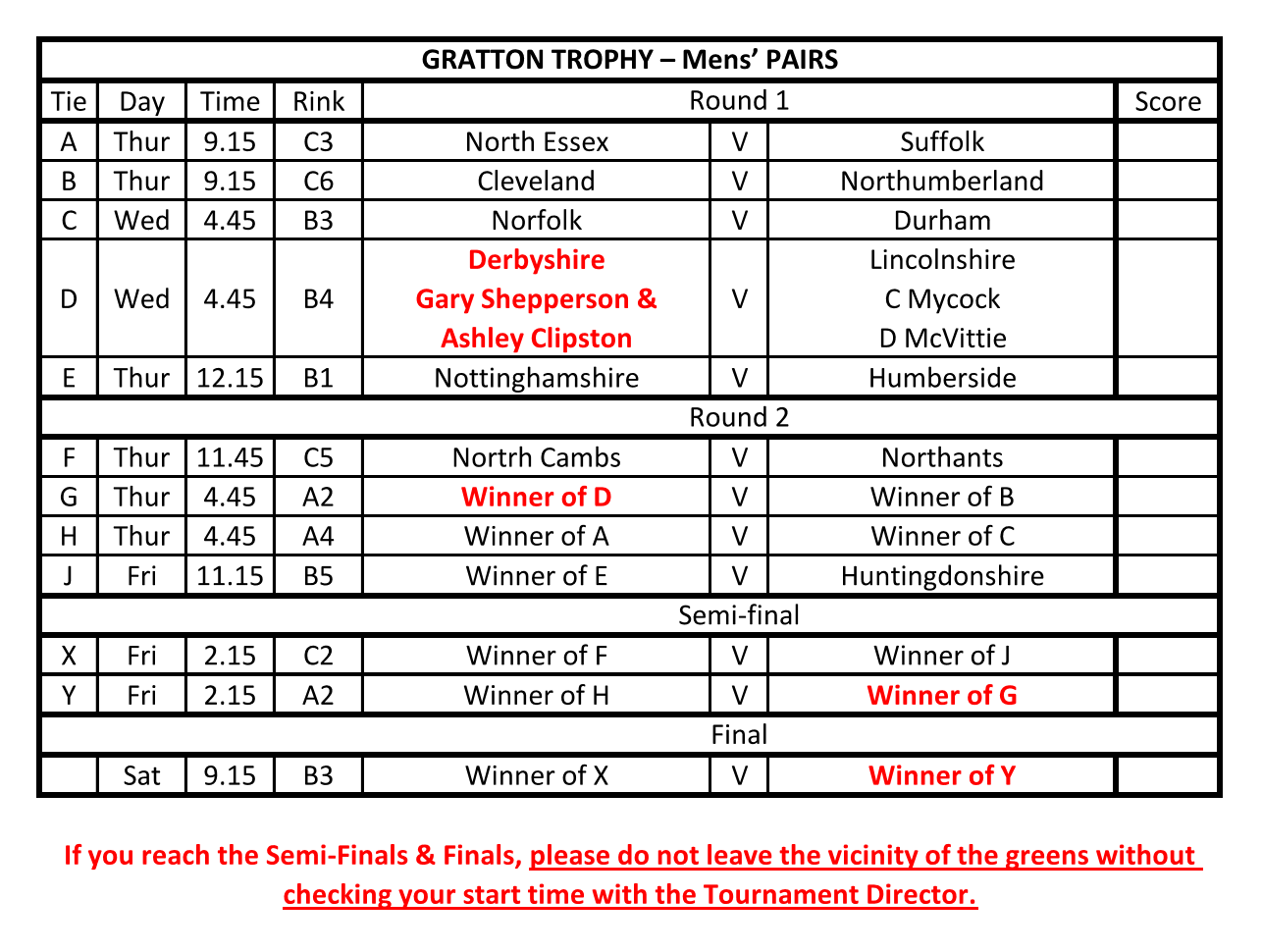 GRATTON TROPHY – Mens' PAIRS

| Tie | Day | Time | Rink | Round 1 | | | Score |
|---|---|---|---|---|---|---|---|
| A | Thur | 9.15 | C3 | North Essex | V | Suffolk | |
| B | Thur | 9.15 | C6 | Cleveland | V | Northumberland | |
| C | Wed | 4.45 | B3 | Norfolk | V | Durham | |
| D | Wed | 4.45 | B4 | Derbyshire Gary Shepperson & Ashley Clipston | V | Lincolnshire C Mycock D McVittie | |
| E | Thur | 12.15 | B1 | Nottinghamshire | V | Humberside | |
| | | | | Round 2 | | | |
| F | Thur | 11.45 | C5 | Nortrh Cambs | V | Northants | |
| G | Thur | 4.45 | A2 | Winner of D | V | Winner of B | |
| H | Thur | 4.45 | A4 | Winner of A | V | Winner of C | |
| J | Fri | 11.15 | B5 | Winner of E | V | Huntingdonshire | |
| | | | | Semi-final | | | |
| X | Fri | 2.15 | C2 | Winner of F | V | Winner of J | |
| Y | Fri | 2.15 | A2 | Winner of H | V | Winner of G | |
| | | | | Final | | | |
| | Sat | 9.15 | B3 | Winner of X | V | Winner of Y | |

If you reach the Semi-Finals & Finals, please do not leave the vicinity of the greens without checking your start time with the Tournament Director.